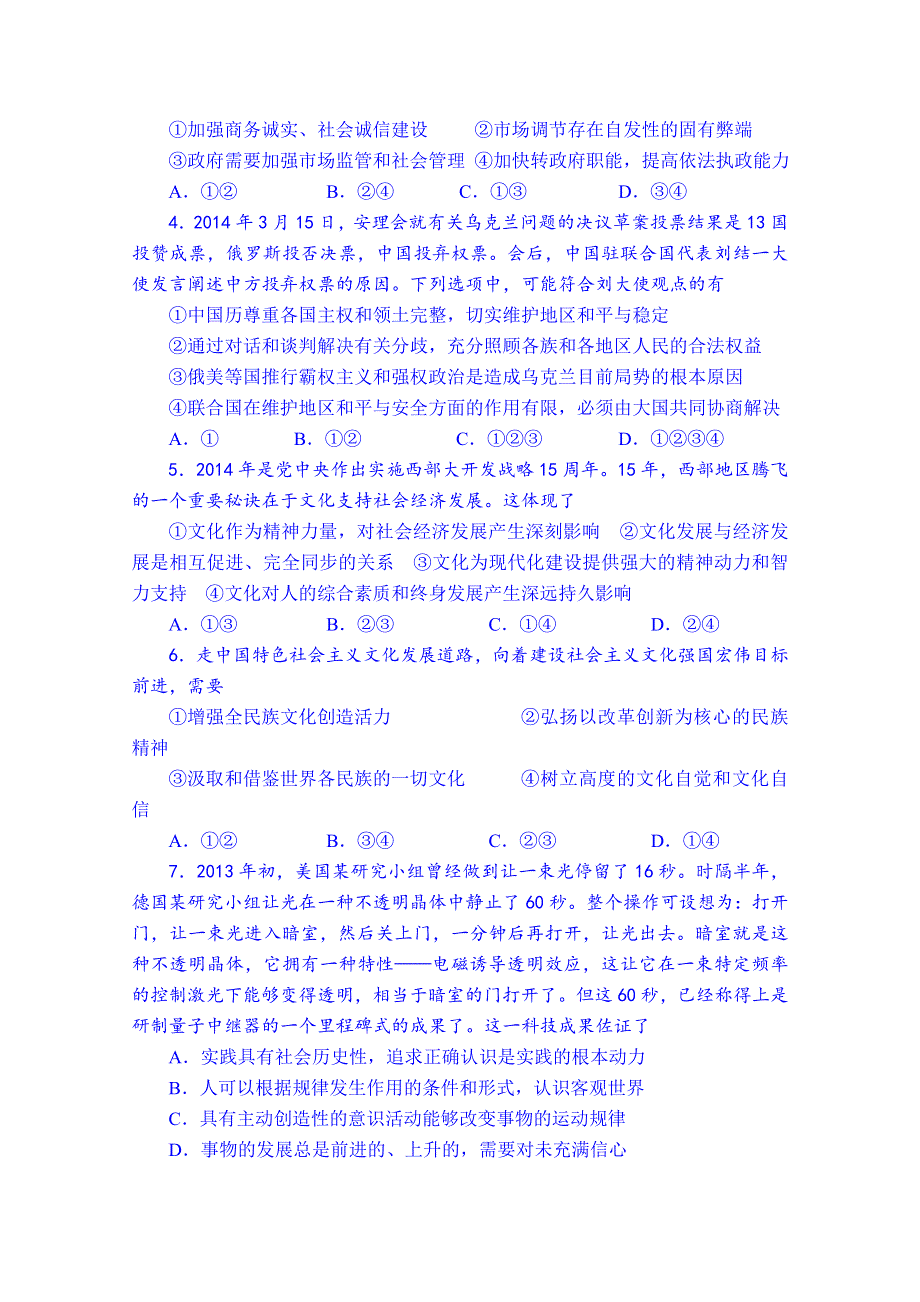 ①加强商务诚实、社会诚信建设　　②市场调节存在自发性的固有弊端

③政府需要加强市场监管和社会管理　④加快转政府职能，提高依法执政能力

A．①②　　B．②④　　C．①③　　D．③④

4．2014 年 3 月 15 日，安理会就有关乌克兰问题的决议草案投票结果是 13 国投赞成票，俄罗斯投否决票，中国投弃权票。会后，中国驻联合国代表刘结一大使发言阐述中方投弃权票的原因。下列选项中，可能符合刘大使观点的有

①中国历尊重各国主权和领土完整，切实维护地区和平与稳定

②通过对话和谈判解决有关分歧，充分照顾各族和各地区人民的合法权益

③俄美等国推行霸权主义和强权政治是造成乌克兰目前局势的根本原因

④联合国在维护地区和平与安全方面的作用有限，必须由大国共同协商解决

A．①　　B．①②　　C．①②③　　D．①②③④

5．2014 年是党中央作出实施西部大开发战略 15 周年。15 年，西部地区腾飞的一个重要秘诀在于文化支持社会经济发展。这体现了

①文化作为精神力量，对社会经济发展产生深刻影响　②文化发展与经济发展是相互促进、完全同步的关系　③文化为现代化建设提供强大的精神动力和智力支持　④文化对人的综合素质和终身发展产生深远持久影响

A．①③　　B．②③　　C．①④　　D．②④

6．走中国特色社会主义文化发展道路，向着建设社会主义文化强国宏伟目标前进，需要

①增强全民族文化创造活力　　②弘扬以改革创新为核心的民族精神

③汲取和借鉴世界各民族的一切文化　　④树立高度的文化自觉和文化自信

A．①②　　B．③④　　C．②③　　D．①④

7．2013 年初，美国某研究小组曾经做到让一束光停留了 16 秒。时隔半年，德国某研究小组让光在一种不透明晶体中静止了 60 秒。整个操作可设想为：打开门，让一束光进入暗室，然后关上门，一分钟后再打开，让光出去。暗室就是这种不透明晶体，它拥有一种特性——电磁诱导透明效应，这让它在一束特定频率的控制激光下能够变得透明，相当于暗室的门打开了。但这 60 秒，已经称得上是研制量子中继器的一个里程碑式的成果了。这一科技成果佐证了

A．实践具有社会历史性，追求正确认识是实践的根本动力

B．人可以根据规律发生作用的条件和形式，认识客观世界

C．具有主动创造性的意识活动能够改变事物的运动规律

D．事物的发展总是前进的、上升的，需要对未充满信心